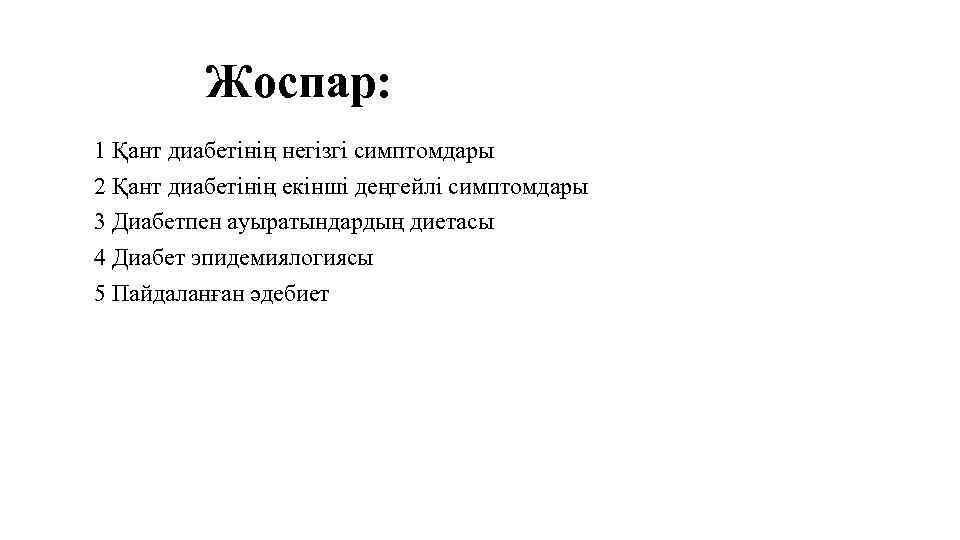 Жоспар:

1 Қант диабетінің негізгі симптомдары
2 Қант диабетінің екінші деңгейлі симптомдары
3 Диабетпен ауыратындардың диетасы
4 Диабет эпидемиялогиясы
5 Пайдаланған әдебиет